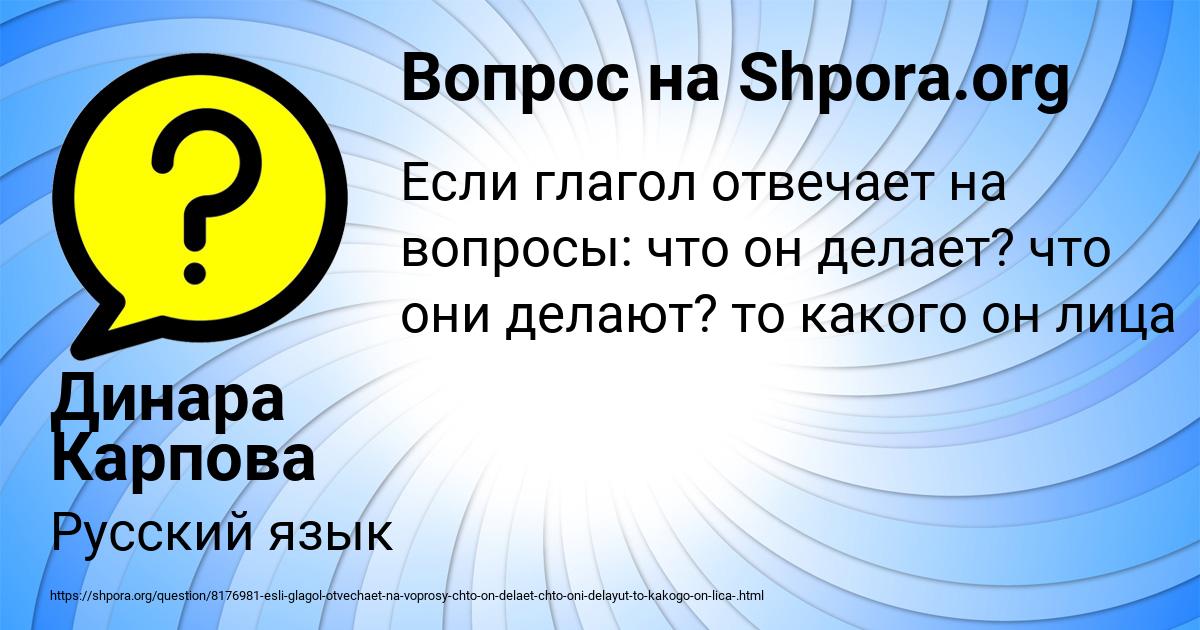 Вопрос на Shpora.org

Если глагол отвечает на вопросы: что он делает? что они делают? то какого он лица

Динара Карпова

Русский язык

https://shpora.org/question/8176981-esli-glagol-otvechaet-na-voprosy-chto-on-delaet-chto-oni-delayut-to-kakogo-on-lica-.html